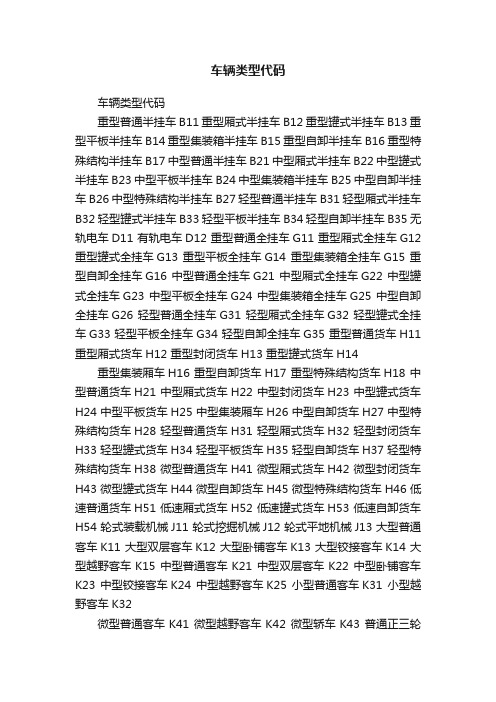 车辆类型代码

车辆类型代码

重型普通半挂车 B11 重型厢式半挂车 B12 重型罐式半挂车 B13 重型平板半挂车 B14 重型集装箱半挂车 B15 重型自卸半挂车 B16 重型特殊结构半挂车 B17 中型普通半挂车 B21 中型厢式半挂车 B22 中型罐式半挂车 B23 中型平板半挂车 B24 中型集装箱半挂车 B25 中型自卸半挂车 B26 中型特殊结构半挂车 B27 轻型普通半挂车 B31 轻型厢式半挂车 B32 轻型罐式半挂车 B33 轻型平板半挂车 B34 轻型自卸半挂车 B35 无轨电车 D11 有轨电车 D12 重型普通全挂车 G11 重型厢式全挂车 G12 重型罐式全挂车 G13 重型平板全挂车 G14 重型集装箱全挂车 G15 重型自卸全挂车 G16 中型普通全挂车 G21 中型厢式全挂车 G22 中型罐式全挂车 G23 中型平板全挂车 G24 中型集装箱全挂车 G25 中型自卸全挂车 G26 轻型普通全挂车 G31 轻型厢式全挂车 G32 轻型罐式全挂车 G33 轻型平板全挂车 G34 轻型自卸全挂车 G35 重型普通货车 H11 重型厢式货车 H12 重型封闭货车 H13 重型罐式货车 H14

重型集装厢车 H16 重型自卸货车 H17 重型特殊结构货车 H18 中型普通货车 H21 中型厢式货车 H22 中型封闭货车 H23 中型罐式货车 H24 中型平板货车 H25 中型集装厢车 H26 中型自卸货车 H27 中型特殊结构货车 H28 轻型普通货车 H31 轻型厢式货车 H32 轻型封闭货车 H33 轻型罐式货车 H34 轻型平板货车 H35 轻型自卸货车 H37 轻型特殊结构货车 H38 微型普通货车 H41 微型厢式货车 H42 微型封闭货车 H43 微型罐式货车 H44 微型自卸货车 H45 微型特殊结构货车 H46 低速普通货车 H51 低速厢式货车 H52 低速罐式货车 H53 低速自卸货车 H54 轮式装载机械 J11 轮式挖掘机械 J12 轮式平地机械 J13 大型普通客车 K11 大型双层客车 K12 大型卧铺客车 K13 大型铰接客车 K14 大型越野客车 K15 中型普通客车 K21 中型双层客车 K22 中型卧铺客车 K23 中型铰接客车 K24 中型越野客车 K25 小型普通客车 K31 小型越野客车 K32

微型普通客车 K41 微型越野客车 K42 微型轿车 K43 普通正三轮